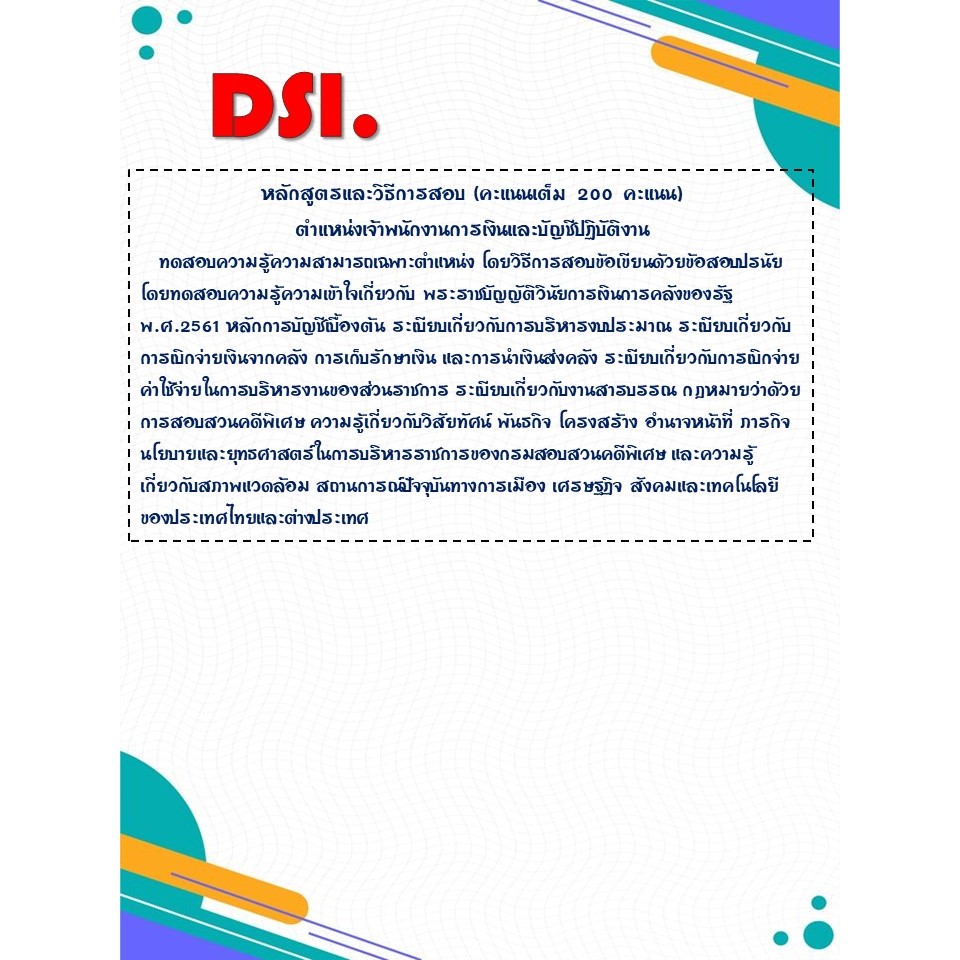 DSI.

หลักสูตรและวิธีการสอบ (คะแนนเต็ม 200 คะแนน)
ตำแหน่งเจ้าพนักงานการเงินและบัญชีปฏิบัติงาน

ทดสอบความรู้ความสามารถเฉพาะตำแหน่ง โดยวิธีการสอบข้อเขียนด้วยข้อสอบปรนัย โดยทดสอบความรู้ความเข้าใจเกี่ยวกับ พระราชบัญญัติวินัยการเงินการคลังของรัฐ พ.ศ.2561 หลักการบัญชีเบื้องต้น ระเบียบเกี่ยวกับการบริหารงบประมาณ ระเบียบเกี่ยวกับการเบิกจ่ายเงินจากคลัง การเก็บรักษาเงิน และการนำเงินส่งคลัง ระเบียบเกี่ยวกับการเบิกจ่ายค่าใช้จ่ายในการบริหารงานของส่วนราชการ ระเบียบเกี่ยวกับงานสารบรรณ กฎหมายว่าด้วยการสอบสวนคดีพิเศษ ความรู้เกี่ยวกับวิสัยทัศน์ พันธกิจ โครงสร้าง อำนาจหน้าที่ ภารกิจ นโยบายและยุทธศาสตร์ในการบริหารราชการของกรมสอบสวนคดีพิเศษ และความรู้เกี่ยวกับสภาพแวดล้อม สถานการณ์ปัจจุบันทางการเมือง เศรษฐกิจ สังคมและเทคโนโลยีของประเทศไทยและต่างประเทศ